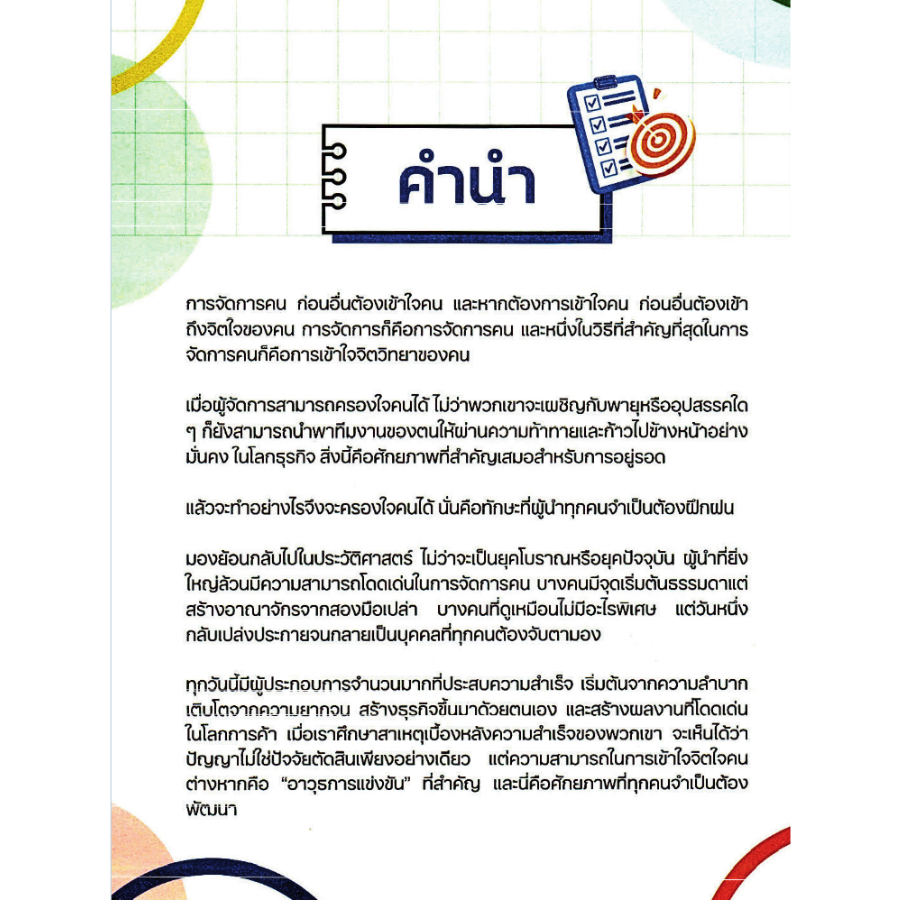 คำนำ

การจัดการคน ก่อนอื่นต้องเข้าใจคน และหากต้องการเข้าใจคน ก่อนอื่นต้องเข้าถึงจิตใจของคน การจัดการก็คือการจัดการคน และหนึ่งในวิธีที่สำคัญที่สุดในการจัดการคนก็คือการเข้าใจจิตวิทยาของคน

เมื่อผู้จัดการสามารถครองใจคนได้ ไม่ว่าพวกเขาจะเผชิญกับพายุหรืออุปสรรคใด ๆ ก็ยังสามารถนำพาทีมงานของตนให้ผ่านความท้าทายและก้าวไปข้างหน้าอย่างมั่นคง ในโลกธุรกิจ สิ่งนี้คือศักยภาพที่สำคัญเสมอสำหรับการอยู่รอด

แล้วจะทำอย่างไรจึงจะครองใจคนได้ นั่นคือทักษะที่ผู้นำทุกคนจำเป็นต้องฝึกฝน

มองย้อนกลับไปในประวัติศาสตร์ ไม่ว่าจะเป็นยุคโบราณหรือยุคปัจจุบัน ผู้นำที่ยิ่งใหญ่ล้วนมีความสามารถโดดเด่นในการจัดการคน บางคนมีจุดเริ่มต้นธรรมดาแต่สร้างอาณาจักรจากสองมือเปล่า บางคนที่ดูเหมือนไม่มีอะไรพิเศษ แต่วันหนึ่งกลับเปล่งประกายจนกลายเป็นบุคคลที่ทุกคนต้องจับตามอง

ทุกวันนี้มีผู้ประกอบการจำนวนมากที่ประสบความสำเร็จ เริ่มต้นจากความลำบาก เติบโตจากความยากจน สร้างธุรกิจขึ้นมาด้วยตนเอง และสร้างผลงานที่โดดเด่นในโลกการค้า เมื่อเราศึกษาสาเหตุเบื้องหลังความสำเร็จของพวกเขา จะเห็นได้ว่าปัญญาไม่ใช่ปัจจัยตัดสินเพียงอย่างเดียว แต่ความสามารถในการเข้าใจจิตใจคนต่างหากคือ "อาวุธการแข่งขัน" ที่สำคัญ และนี่คือศักยภาพที่ทุกคนจำเป็นต้องพัฒนา